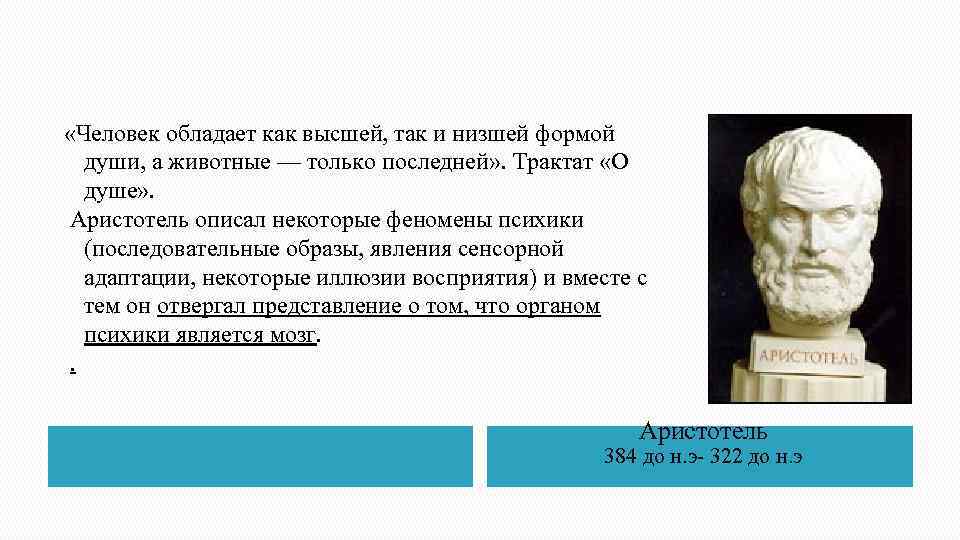 «Человек обладает как высшей, так и низшей формой души, а животные — только последней». Трактат «О душе».

Аристотель описал некоторые феномены психики (последовательные образы, явления сенсорной адаптации, некоторые иллюзии восприятия) и вместе с тем он отвергал представление о том, что органом психики является мозг.

.

АРИСТОТЕЛЬ

Аристотель
384 до н.э- 322 до н.э